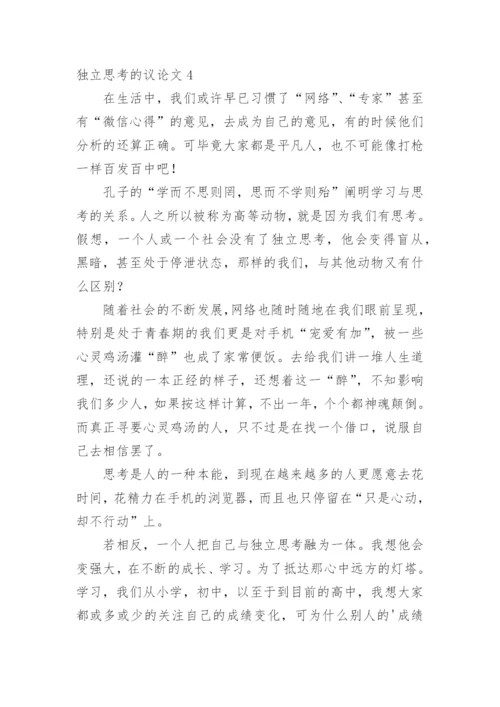 独立思考的议论文 4

在生活中，我们或许早已习惯了“网络”、“专家”甚至有“微信心得”的意见，去成为自己的意见，有的时候他们分析的还算正确。可毕竟大家都是平凡人，也不可能像打枪一样百发百中吧！

孔子的“学而不思则罔，思而不学则殆”阐明学习与思考的关系。人之所以被称为高等动物，就是因为我们有思考。假想，一个人或一个社会没有了独立思考，他会变得盲从，黑暗，甚至处于停泄状态，那样的我们，与其他动物又有什么区别？

随着社会的不断发展,网络也随时随地在我们眼前呈现，特别是处于青春期的我们更是对手机“宠爱有加”，被一些心灵鸡汤灌“醉”也成了家常便饭。去给我们讲一堆人生道理，还说的一本正经的样子，还想着这一“醉”，不知影响我们多少人，如果按这样计算，不出一年，个个都神魂颠倒。而真正寻要心灵鸡汤的人，只不过是在找一个借口，说服自己去相信罢了。

思考是人的一种本能，到现在越来越多的人更愿意去花时间，花精力在手机的浏览器，而且也只停留在“只是心动，却不行动”上。

若相反，一个人把自己与独立思考融为一体。我想他会变强大，在不断的成长、学习。为了抵达那心中远方的灯塔。学习，我们从小学，初中，以至于到目前的高中，我想大家都或多或少的关注自己的成绩变化，可为什么别人的'成绩